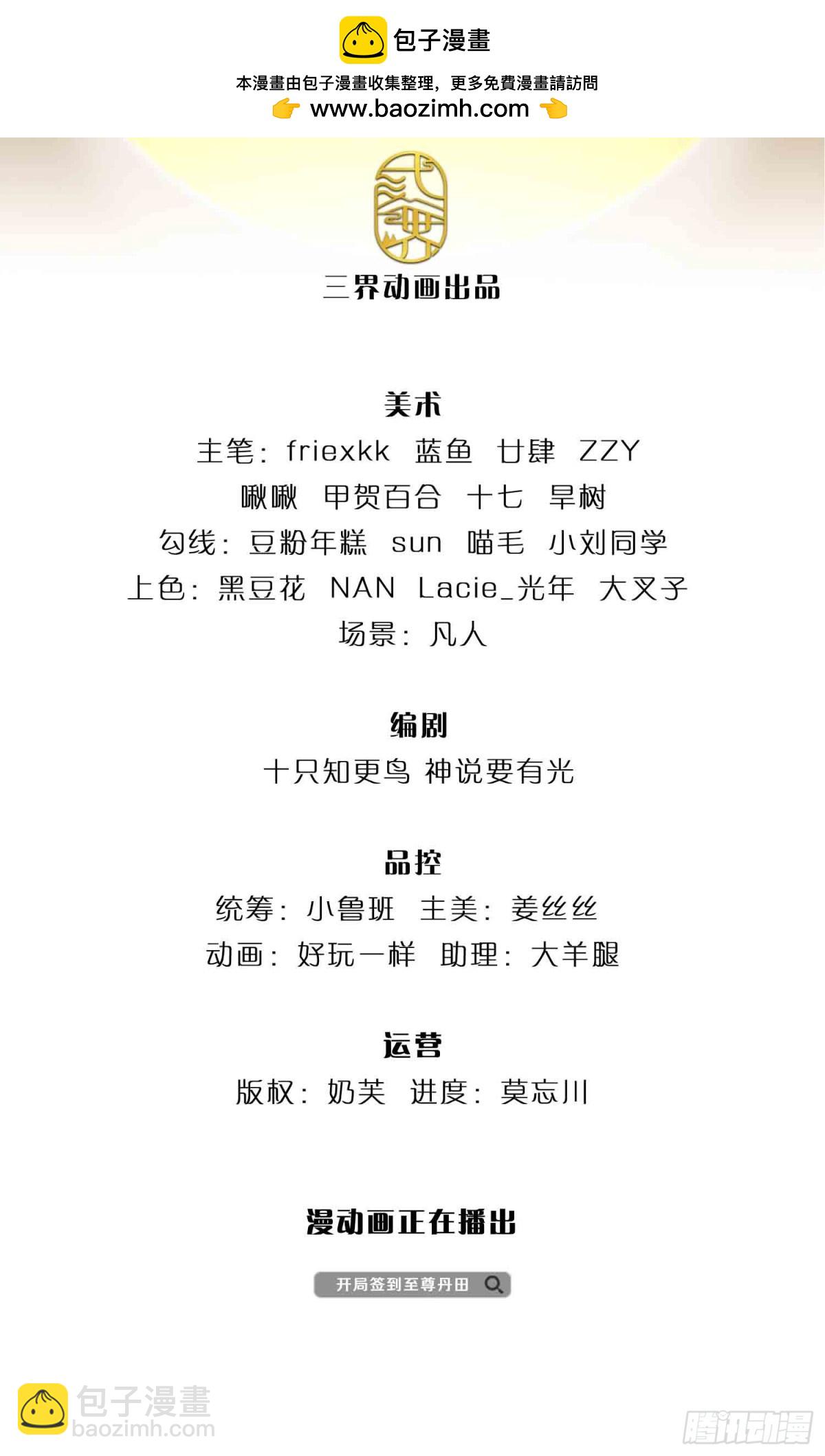 包子漫畫

本漫畫由包子漫畫收集整理，更多免費漫畫請訪問
www.baozimh.com

三界动画出品

美术
主笔：friexkk 蓝鱼 廿肆 ZZY
啾啾 甲贺百合 十七 旱树
勾线：豆粉年糕 sun 喵毛 小刘同学
上色：黑豆花 NAN Lacie_光年 大叉子
场景：凡人

编剧
十只知更鸟 神说要有光

品控
统筹：小鲁班 主美：姜丝丝
动画：好玩一样 助理：大羊腿

运营
版权：奶芙 进度：莫忘川

漫动画正在播出

开局签到至尊丹田

包子漫畫
baozimh.com

腾讯动漫